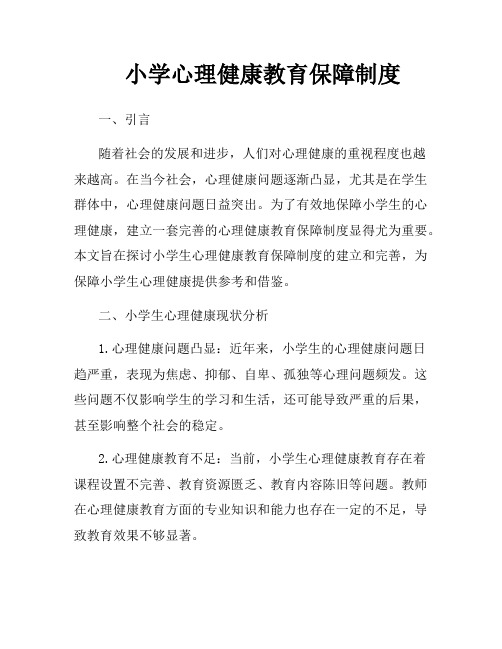 小学心理健康教育保障制度

一、引言

随着社会的发展和进步，人们对心理健康的重视程度也越来越高。在当今社会，心理健康问题逐渐凸显，尤其是在学生群体中，心理健康问题日益突出。为了有效地保障小学生的心理健康，建立一套完善的心理健康教育保障制度显得尤为重要。本文旨在探讨小学生心理健康教育保障制度的建立和完善，为保障小学生心理健康提供参考和借鉴。

二、小学生心理健康现状分析

1.心理健康问题凸显：近年来，小学生的心理健康问题日趋严重，表现为焦虑、抑郁、自卑、孤独等心理问题频发。这些问题不仅影响学生的学习和生活，还可能导致严重的后果，甚至影响整个社会的稳定。

2.心理健康教育不足：当前，小学生心理健康教育存在着课程设置不完善、教育资源匮乏、教育内容陈旧等问题。教师在心理健康教育方面的专业知识和能力也存在一定的不足，导致教育效果不够显著。